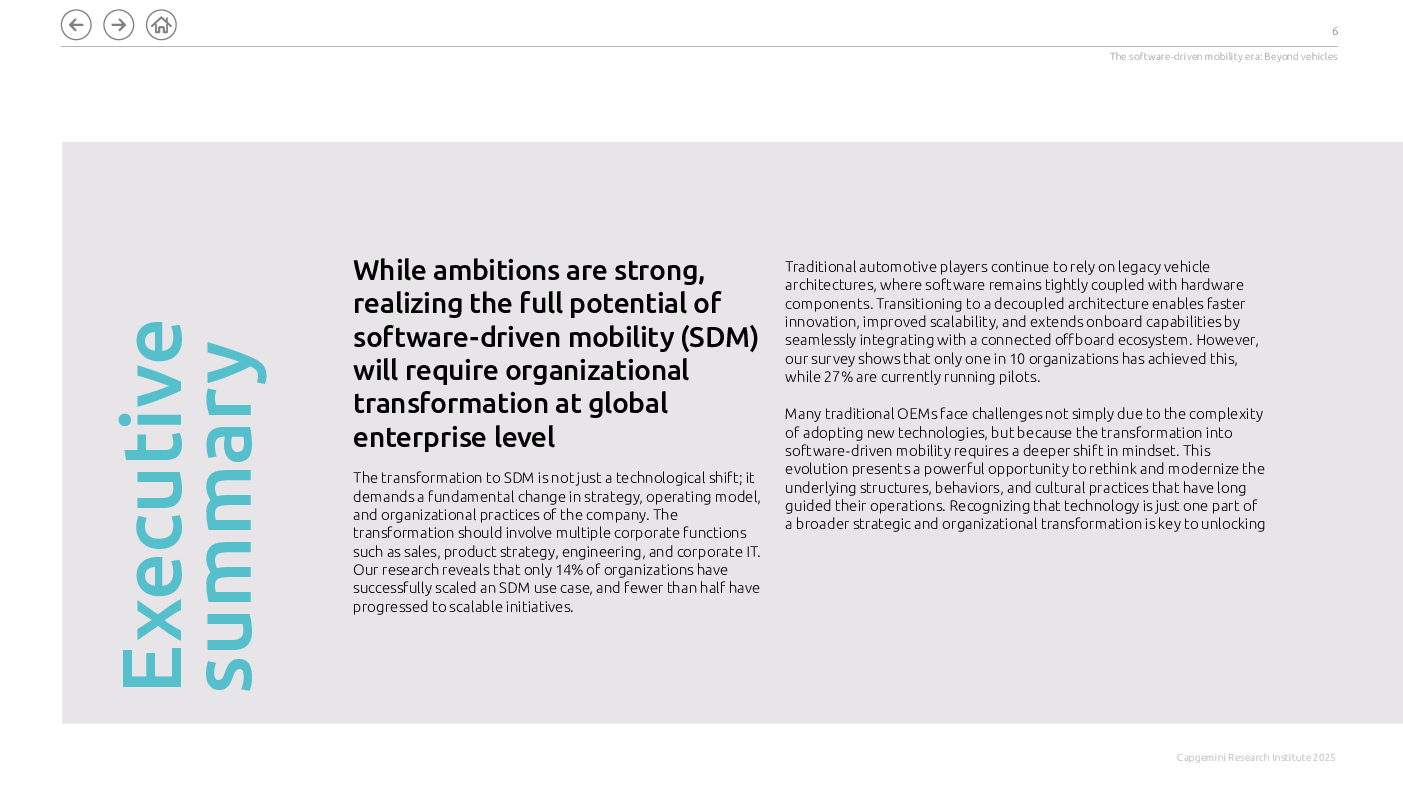 6

The software-driven mobility era: Beyond vehicles

Executive summary

While ambitions are strong, realizing the full potential of software-driven mobility (SDM) will require organizational transformation at global enterprise level

The transformation to SDM is not just a technological shift; it demands a fundamental change in strategy, operating model, and organizational practices of the company. The transformation should involve multiple corporate functions such as sales, product strategy, engineering, and corporate IT. Our research reveals that only 14% of organizations have successfully scaled an SDM use case, and fewer than half have progressed to scalable initiatives.

Traditional automotive players continue to rely on legacy vehicle architectures, where software remains tightly coupled with hardware components. Transitioning to a decoupled architecture enables faster innovation, improved scalability, and extends onboard capabilities by seamlessly integrating with a connected offboard ecosystem. However, our survey shows that only one in 10 organizations has achieved this, while 27% are currently running pilots.

Many traditional OEMs face challenges not simply due to the complexity of adopting new technologies, but because the transformation into software-driven mobility requires a deeper shift in mindset. This evolution presents a powerful opportunity to rethink and modernize the underlying structures, behaviors, and cultural practices that have long guided their operations. Recognizing that technology is just one part of a broader strategic and organizational transformation is key to unlocking

Capgemini Research Institute 2025